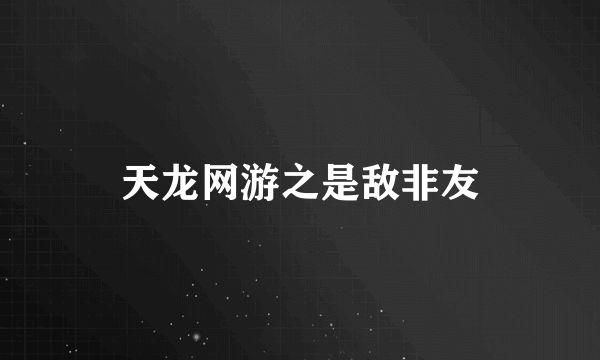 天龙网游之是敌非友